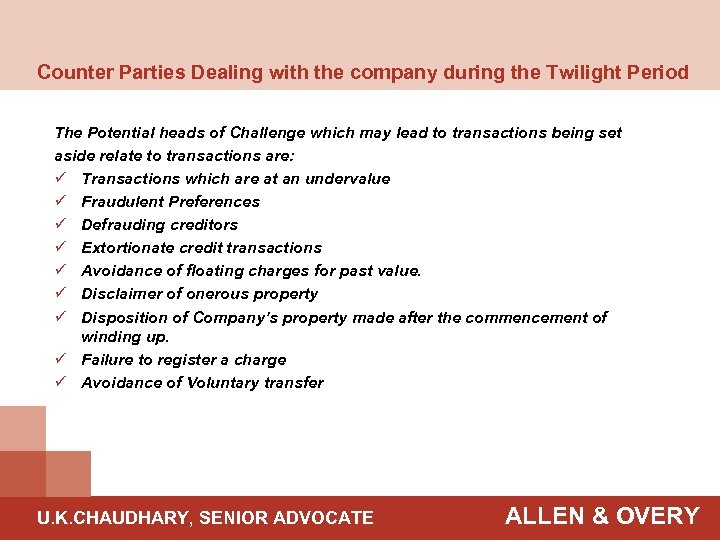 Counter Parties Dealing with the company during the Twilight Period

The Potential heads of Challenge which may lead to transactions being set aside relate to transactions are:

✓ Transactions which are at an undervalue
✓ Fraudulent Preferences
✓ Defrauding creditors
✓ Extortionate credit transactions
✓ Avoidance of floating charges for past value.
✓ Disclaimer of onerous property
✓ Disposition of Company's property made after the commencement of winding up.
✓ Failure to register a charge
✓ Avoidance of Voluntary transfer

U.K.CHAUDHARY, SENIOR ADVOCATE

ALLEN & OVERY